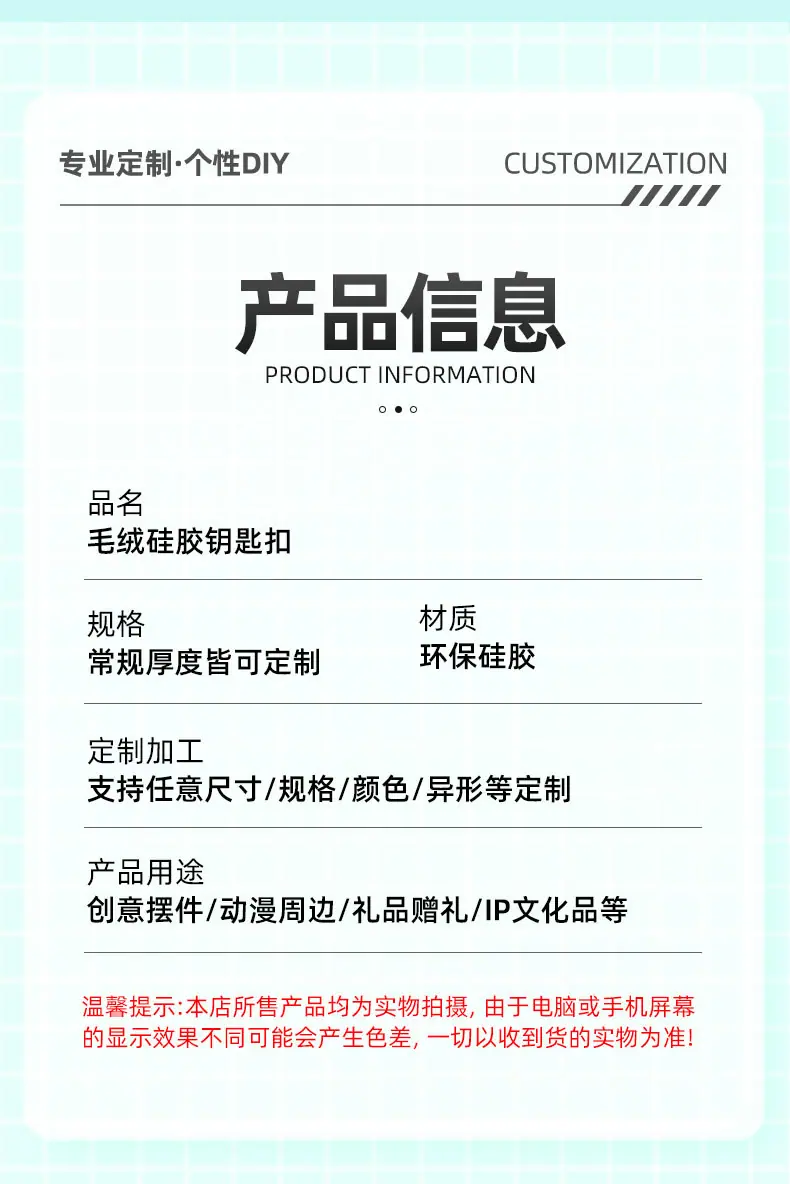 专业定制·个性DIY

CUSTOMIZATION

产品信息

PRODUCT INFORMATION

品名
毛绒硅胶钥匙扣

规格
常规厚度皆可定制

材质
环保硅胶

定制加工
支持任意尺寸/规格/颜色/异形等定制

产品用途
创意摆件/动漫周边/礼品赠礼/IP文化品等

温馨提示:本店所售产品均为实物拍摄，由于电脑或手机屏幕的显示效果不同可能会产生色差，一切以收到货的实物为准!